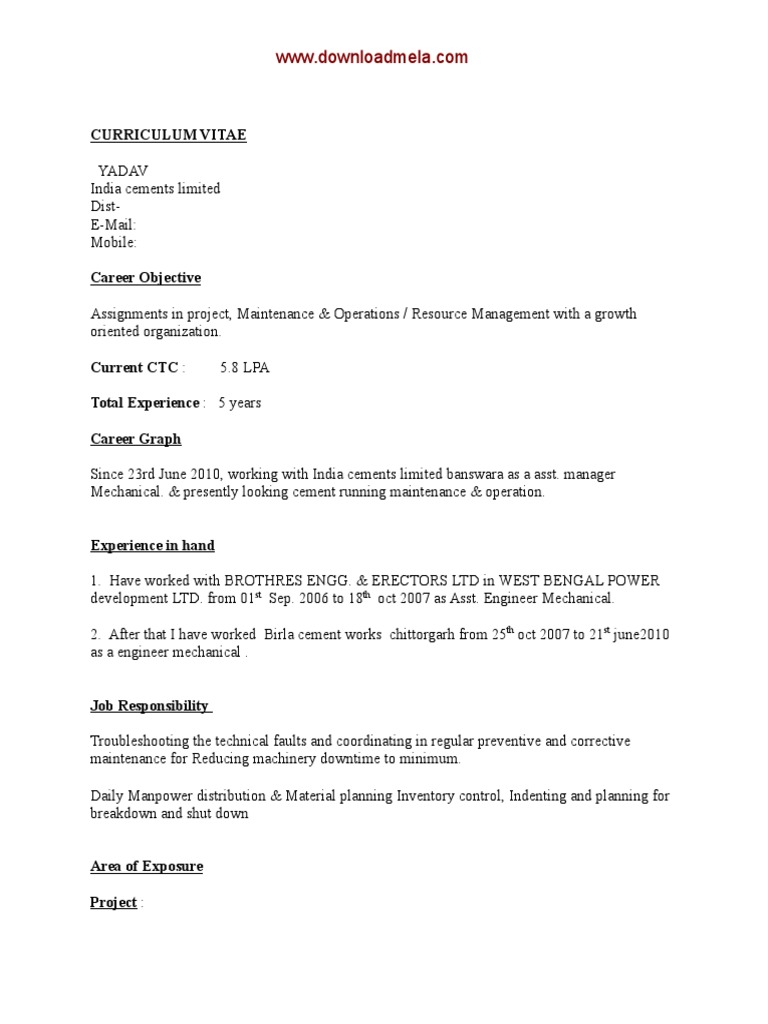 www.downloadmela.com

CURRICULUM VITAE

YADAV
India cements limited
Dist-
E-Mail:
Mobile:

Career Objective

Assignments in project, Maintenance & Operations / Resource Management with a growth oriented organization.

Current CTC : 5.8 LPA

Total Experience : 5 years

Career Graph

Since 23rd June 2010, working with India cements limited banswara as a asst. manager Mechanical. & presently looking cement running maintenance & operation.

Experience in hand

1. Have worked with BROTHRES ENGG. & ERECTORS LTD in WEST BENGAL POWER development LTD. from 01$^{st}$ Sep. 2006 to 18$^{th}$ oct 2007 as Asst. Engineer Mechanical.

2. After that I have worked Birla cement works chittorgarh from 25$^{th}$ oct 2007 to 21$^{st}$ june2010 as a engineer mechanical .

Job Responsibility

Troubleshooting the technical faults and coordinating in regular preventive and corrective maintenance for Reducing machinery downtime to minimum.

Daily Manpower distribution & Material planning Inventory control, Indenting and planning for breakdown and shut down

Area of Exposure

Project :